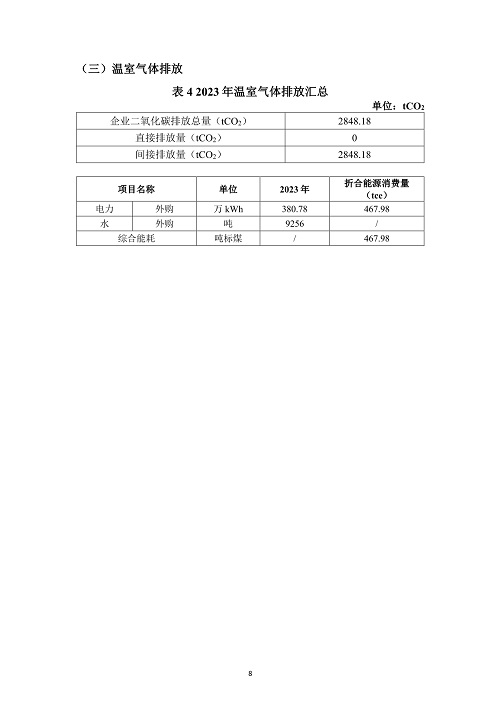 （三）温室气体排放

表 4 2023 年温室气体排放汇总

单位：$tCO_2$

| 企业二氧化碳排放总量（$tCO_2$） | 2848.18 |
|---|---|
| 直接排放量（$tCO_2$） | 0 |
| 间接排放量（$tCO_2$） | 2848.18 |

| 项目名称 | | 单位 | 2023 年 | 折合能源消费量（tce） |
|---|---|---|---|---|
| 电力 | 外购 | 万 kWh | 380.78 | 467.98 |
| 水 | 外购 | 吨 | 9256 | / |
| 综合能耗 | | 吨标煤 | / | 467.98 |

8